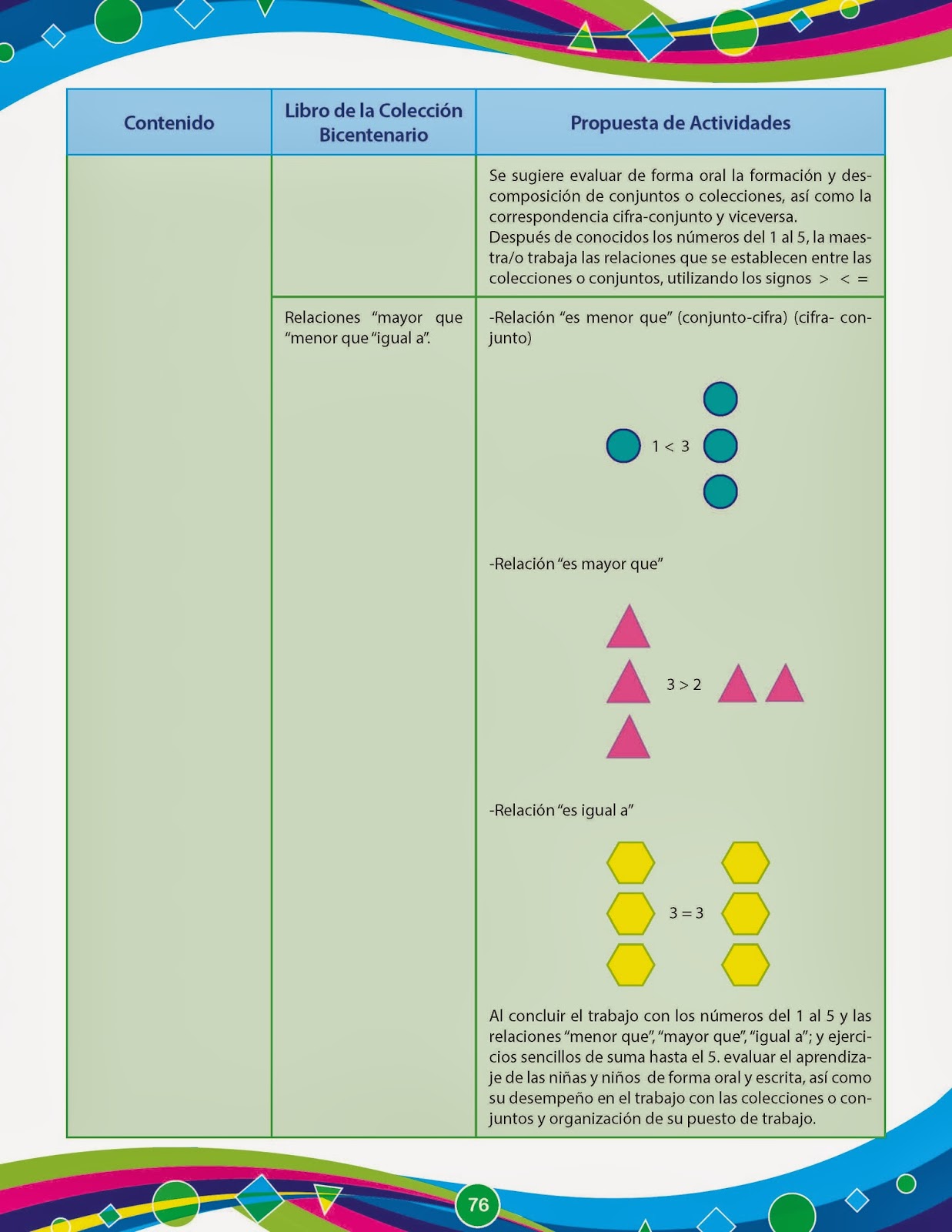 | Contenido | Libro de la Colección Bicentenario | Propuesta de Actividades |
|---|---|---|
| | | Se sugiere evaluar de forma oral la formación y descomposición de conjuntos o colecciones, así como la correspondencia cifra-conjunto y viceversa. Después de conocidos los números del 1 al 5, la maestra/o trabaja las relaciones que se establecen entre las colecciones o conjuntos, utilizando los signos $>$ $<$ $=$ |
| | Relaciones “mayor que “menor que “igual a”. | -Relación “es menor que” (conjunto-cifra) (cifra- conjunto) $1 < 3$ -Relación “es mayor que” $3 > 2$ -Relación “es igual a” $3 = 3$ Al concluir el trabajo con los números del 1 al 5 y las relaciones “menor que”, “mayor que”, “igual a”; y ejercicios sencillos de suma hasta el 5. evaluar el aprendizaje de las niñas y niños de forma oral y escrita, así como su desempeño en el trabajo con las colecciones o conjuntos y organización de su puesto de trabajo. |

76